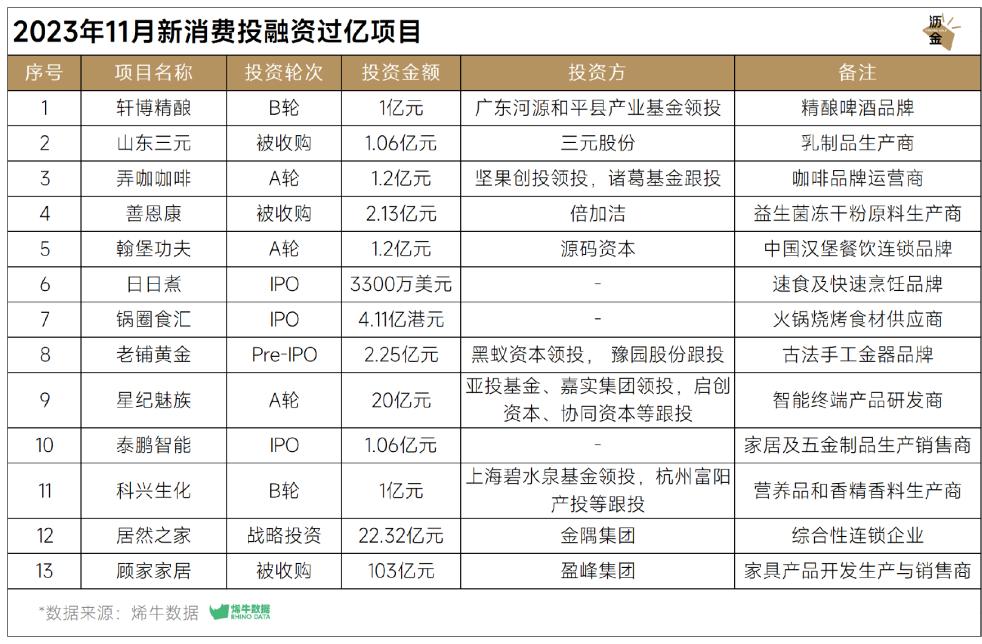 2023年11月新消费投融资过亿项目

沥金

| 序号 | 项目名称 | 投资轮次 | 投资金额 | 投资方 | 备注 |
|---|---|---|---|---|---|
| 1 | 轩博精酿 | B轮 | 1亿元 | 广东河源和平县产业基金领投 | 精酿啤酒品牌 |
| 2 | 山东三元 | 被收购 | 1.06亿元 | 三元股份 | 乳制品生产商 |
| 3 | 弄咖咖啡 | A轮 | 1.2亿元 | 坚果创投领投，诸葛基金跟投 | 咖啡品牌运营商 |
| 4 | 善恩康 | 被收购 | 2.13亿元 | 倍加洁 | 益生菌冻干粉原料生产商 |
| 5 | 翰堡功夫 | A轮 | 1.2亿元 | 源码资本 | 中国汉堡餐饮连锁品牌 |
| 6 | 日日煮 | IPO | 3300万美元 | - | 速食及快速烹饪品牌 |
| 7 | 锅圈食汇 | IPO | 4.11亿港元 | - | 火锅烧烤食材供应商 |
| 8 | 老铺黄金 | Pre-IPO | 2.25亿元 | 黑蚁资本领投， 豫园股份跟投 | 古法手工金器品牌 |
| 9 | 星纪魅族 | A轮 | 20亿元 | 亚投基金、嘉实集团领投，启创资本、协同资本等跟投 | 智能终端产品研发商 |
| 10 | 泰鹏智能 | IPO | 1.06亿元 | - | 家居及五金制品生产销售商 |
| 11 | 科兴生化 | B轮 | 1亿元 | 上海碧水泉基金领投，杭州富阳产投等跟投 | 营养品和香精香料生产商 |
| 12 | 居然之家 | 战略投资 | 22.32亿元 | 金隅集团 | 综合性连锁企业 |
| 13 | 顾家家居 | 被收购 | 103亿元 | 盈峰集团 | 家具产品开发生产与销售商 |

*数据来源：烯牛数据 烯牛数据 RHINO DATA